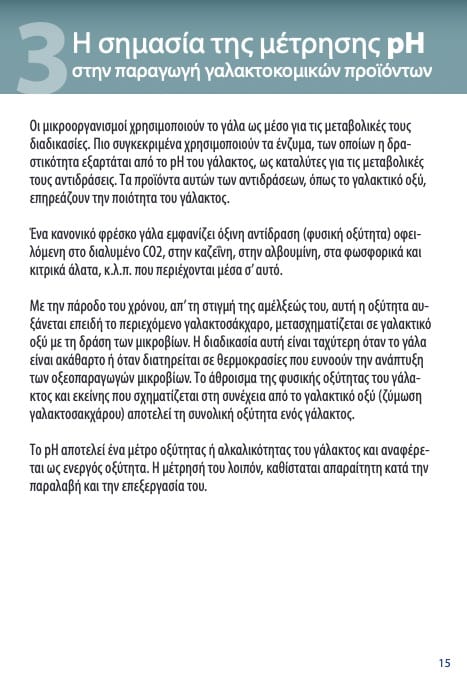 3 Η σημασία της μέτρησης pH
στην παραγωγή γαλακτοκομικών προϊόντων

Οι μικροοργανισμοί χρησιμοποιούν το γάλα ως μέσο για τις μεταβολικές τους διαδικασίες. Πιο συγκεκριμένα χρησιμοποιούν τα ένζυμα, των οποίων η δραστικότητα εξαρτάται από το pH του γάλακτος, ως καταλύτες για τις μεταβολικές τους αντιδράσεις. Τα προϊόντα αυτών των αντιδράσεων, όπως το γαλακτικό οξύ, επηρεάζουν την ποιότητα του γάλακτος.

Ένα κανονικό φρέσκο γάλα εμφανίζει όξινη αντίδραση (φυσική οξύτητα) οφειλόμενη στο διαλυμένο CO2, στην καζεΐνη, στην αλβουμίνη, στα φωσφορικά και κιτρικά άλατα, κ.λ.π. που περιέχονται μέσα σ' αυτό.

Με την πάροδο του χρόνου, απ' τη στιγμή της αμέλξεώς του, αυτή η οξύτητα αυξάνεται επειδή το περιεχόμενο γαλακτοσάκχαρο, μετασχηματίζεται σε γαλακτικό οξύ με τη δράση των μικροβίων. Η διαδικασία αυτή είναι ταχύτερη όταν το γάλα είναι ακάθαρτο ή όταν διατηρείται σε θερμοκρασίες που ευνοούν την ανάπτυξη των οξεοπαραγωγών μικροβίων. Το άθροισμα της φυσικής οξύτητας του γάλακτος και εκείνης που σχηματίζεται στη συνέχεια από το γαλακτικό οξύ (ζύμωση γαλακτοσακχάρου) αποτελεί τη συνολική οξύτητα ενός γάλακτος.

Το pH αποτελεί ένα μέτρο οξύτητας ή αλκαλικότητας του γάλακτος και αναφέρεται ως ενεργός οξύτητα. Η μέτρησή του λοιπόν, καθίσταται απαραίτητη κατά την παραλαβή και την επεξεργασία του.

15